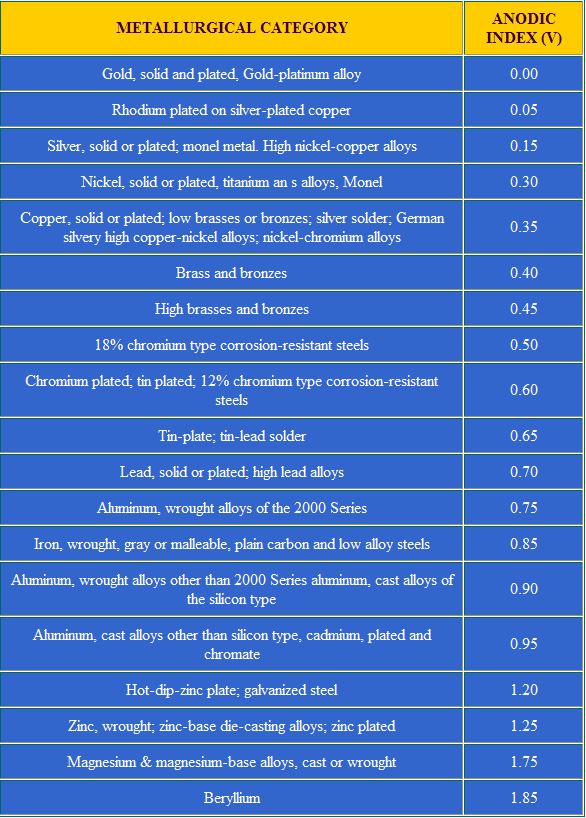 | METALLURGICAL CATEGORY | ANODIC INDEX (V) |
|---|---|
| Gold, solid and plated, Gold-platinum alloy | 0.00 |
| Rhodium plated on silver-plated copper | 0.05 |
| Silver, solid or plated; monel metal. High nickel-copper alloys | 0.15 |
| Nickel, solid or plated, titanium an s alloys, Monel | 0.30 |
| Copper, solid or plated; low brasses or bronzes; silver solder; German silvery high copper-nickel alloys; nickel-chromium alloys | 0.35 |
| Brass and bronzes | 0.40 |
| High brasses and bronzes | 0.45 |
| 18% chromium type corrosion-resistant steels | 0.50 |
| Chromium plated; tin plated; 12% chromium type corrosion-resistant steels | 0.60 |
| Tin-plate; tin-lead solder | 0.65 |
| Lead, solid or plated; high lead alloys | 0.70 |
| Aluminum, wrought alloys of the 2000 Series | 0.75 |
| Iron, wrought, gray or malleable, plain carbon and low alloy steels | 0.85 |
| Aluminum, wrought alloys other than 2000 Series aluminum, cast alloys of the silicon type | 0.90 |
| Aluminum, cast alloys other than silicon type, cadmium, plated and chromate | 0.95 |
| Hot-dip-zinc plate; galvanized steel | 1.20 |
| Zinc, wrought; zinc-base die-casting alloys; zinc plated | 1.25 |
| Magnesium & magnesium-base alloys, cast or wrought | 1.75 |
| Beryllium | 1.85 |